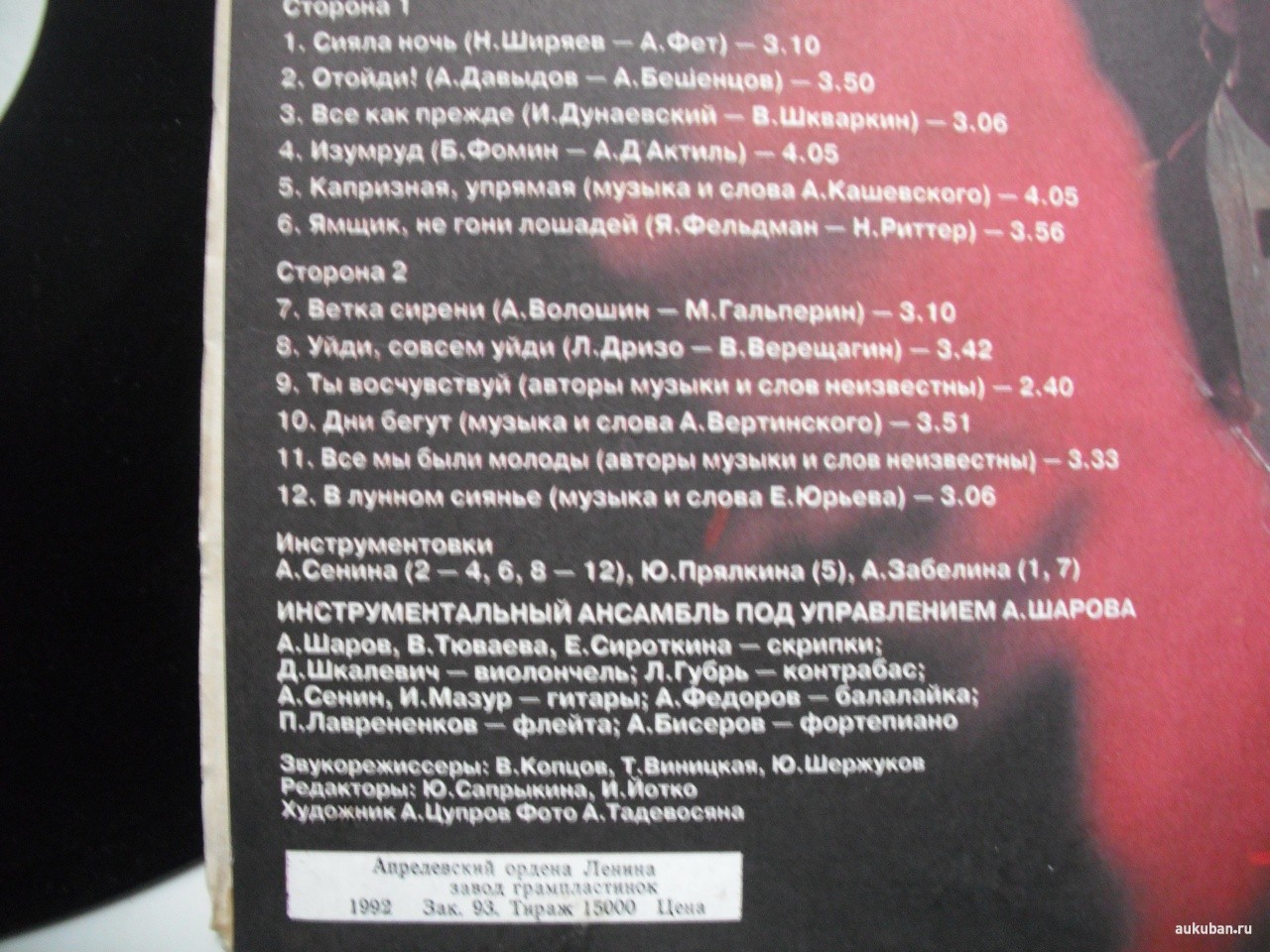 Сторона 1

1. Сияла ночь (Н.Ширяев — А.Фет) — 3.10

2. Отойди! (А.Давыдов — А.Бешенцов) — 3.50

3. Все как прежде (И.Дунаевский — В.Шкваркин) — 3.06

4. Изумруд (Б.Фомин — А.Д'Актиль) — 4.05

5. Капризная, упрямая (музыка и слова А.Кашевского) — 4.05

6. Ямщик, не гони лошадей (Я.Фельдман — Н.Риттер) — 3.56

Сторона 2

7. Ветка сирени (А.Волошин — М.Гальперин) — 3.10

8. Уйди, совсем уйди (Л.Дризо — В.Верещагин) — 3.42

9. Ты восчувствуй (авторы музыки и слов неизвестны) — 2.40

10. Дни бегут (музыка и слова А.Вертинского) — 3.51

11. Все мы были молоды (авторы музыки и слов неизвестны) — 3.33

12. В лунном сиянье (музыка и слова Е.Юрьева) — 3.06

Инструментовки
А.Сенина (2 — 4, 6, 8 — 12), Ю.Прялкина (5), А.Забелина (1, 7)

ИНСТРУМЕНТАЛЬНЫЙ АНСАМБЛЬ ПОД УПРАВЛЕНИЕМ А.ШАРОВА
А.Шаров, В.Тюваева, Е.Сироткина — скрипки;
Д.Шкалевич — виолончель; Л.Губрь — контрабас;
А.Сенин, И.Мазур — гитары; А.Федоров — балалайка;
П.Лаврененков — флейта; А.Бисеров — фортепиано

Звукорежиссеры: В.Копцов, Т.Виницкая, Ю.Шержуков
Редакторы: Ю.Сапрыкина, И.Йотко
Художник А.Цупров Фото А.Тадевосяна

Апрелевский ордена Ленина
завод грампластинок
1992 Зак. 93. Тираж 15000 Цена

aukuban.ru